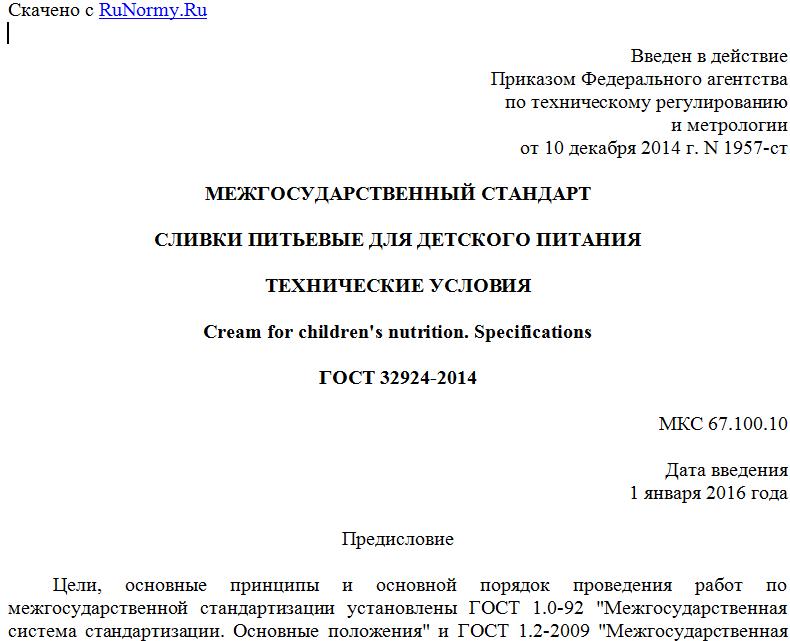 Скачено с RuNormy.Ru

Введен в действие
Приказом Федерального агентства
по техническому регулированию
и метрологии
от 10 декабря 2014 г. N 1957-ст

МЕЖГОСУДАРСТВЕННЫЙ СТАНДАРТ

СЛИВКИ ПИТЬЕВЫЕ ДЛЯ ДЕТСКОГО ПИТАНИЯ

ТЕХНИЧЕСКИЕ УСЛОВИЯ

Cream for children's nutrition. Specifications

ГОСТ 32924-2014

МКС 67.100.10

Дата введения
1 января 2016 года

Предисловие

Цели, основные принципы и основной порядок проведения работ по межгосударственной стандартизации установлены ГОСТ 1.0-92 "Межгосударственная система стандартизации. Основные положения" и ГОСТ 1.2-2009 "Межгосударственная